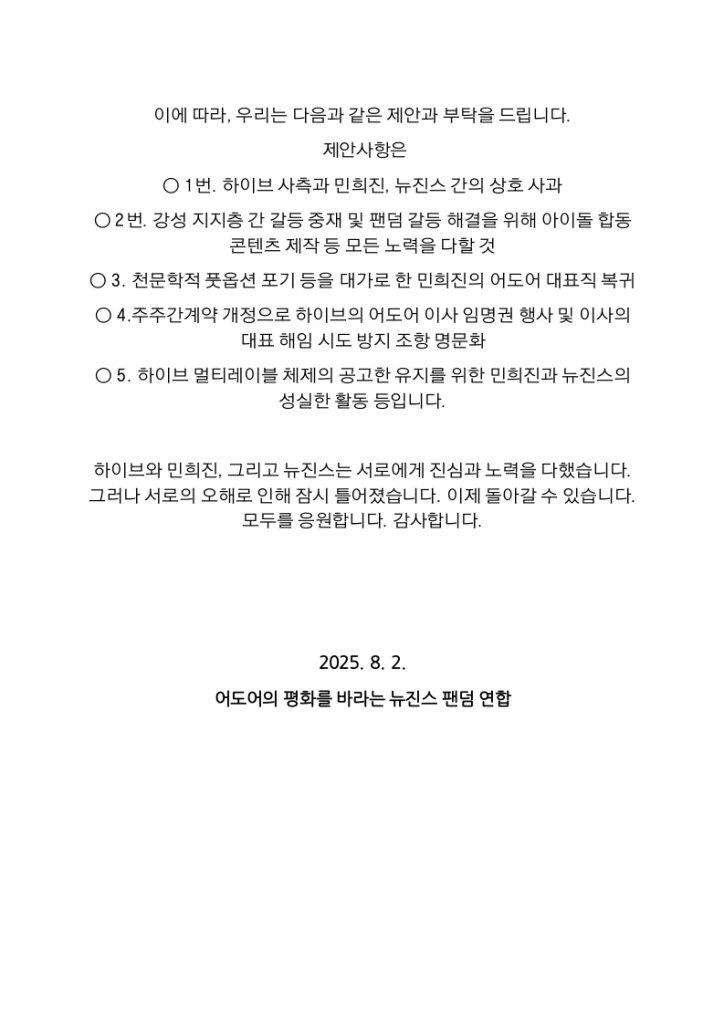 이에 따라, 우리는 다음과 같은 제안과 부탁을 드립니다.

제안사항은

○ 1번. 하이브 사측과 민희진, 뉴진스 간의 상호 사과

○ 2번. 강성 지지층 간 갈등 중재 및 팬덤 갈등 해결을 위해 아이돌 합동 콘텐츠 제작 등 모든 노력을 다할 것

○ 3. 천문학적 풋옵션 포기 등을 대가로 한 민희진의 어도어 대표직 복귀

○ 4.주주간계약 개정으로 하이브의 어도어 이사 임명권 행사 및 이사의 대표 해임 시도 방지 조항 명문화

○ 5. 하이브 멀티레이블 체제의 공고한 유지를 위한 민희진과 뉴진스의 성실한 활동 등입니다.

하이브와 민희진, 그리고 뉴진스는 서로에게 진심과 노력을 다했습니다. 그러나 서로의 오해로 인해 잠시 틀어졌습니다. 이제 돌아갈 수 있습니다. 모두를 응원합니다. 감사합니다.

2025. 8. 2.

어도어의 평화를 바라는 뉴진스 팬덤 연합